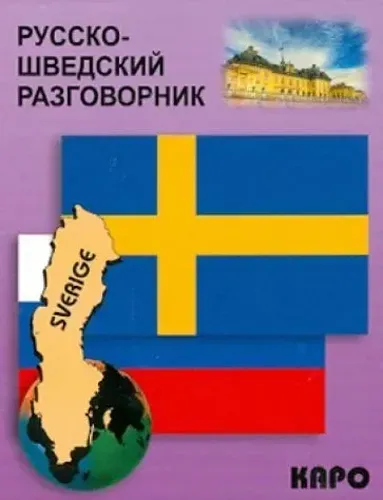 РУССКО-ШВЕДСКИЙ РАЗГОВОРНИК

SVERIGE

КАРО